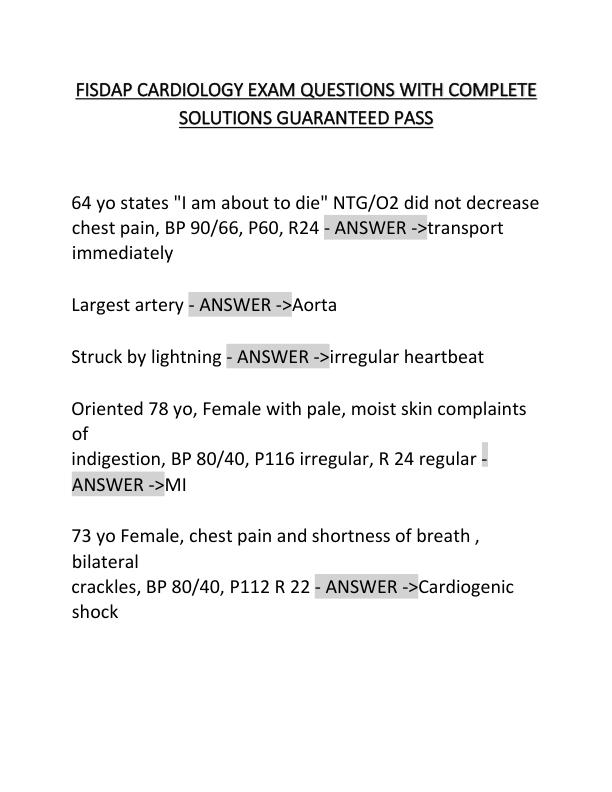 FISDAP CARDIOLOGY EXAM QUESTIONS WITH COMPLETE SOLUTIONS GUARANTEED PASS

64 yo states "I am about to die" NTG/O2 did not decrease chest pain, BP 90/66, P60, R24 - ANSWER ->transport immediately

Largest artery - ANSWER ->Aorta

Struck by lightning - ANSWER ->irregular heartbeat

Oriented 78 yo, Female with pale, moist skin complaints of
indigestion, BP 80/40, P116 irregular, R 24 regular - ANSWER ->MI

73 yo Female, chest pain and shortness of breath , bilateral
crackles, BP 80/40, P112 R 22 - ANSWER ->Cardiogenic shock